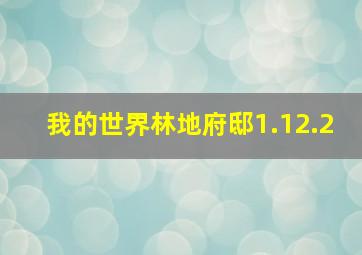 我的世界林地府邸1.12.2